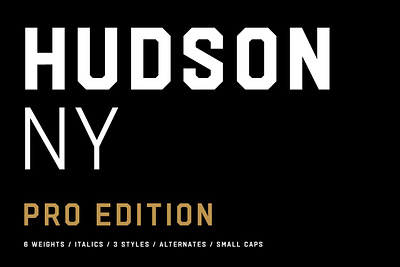 HUDSON
NY

PRO EDITION

6 WEIGHTS / ITALICS / 3 STYLES / ALTERNATES / SMALL CAPS